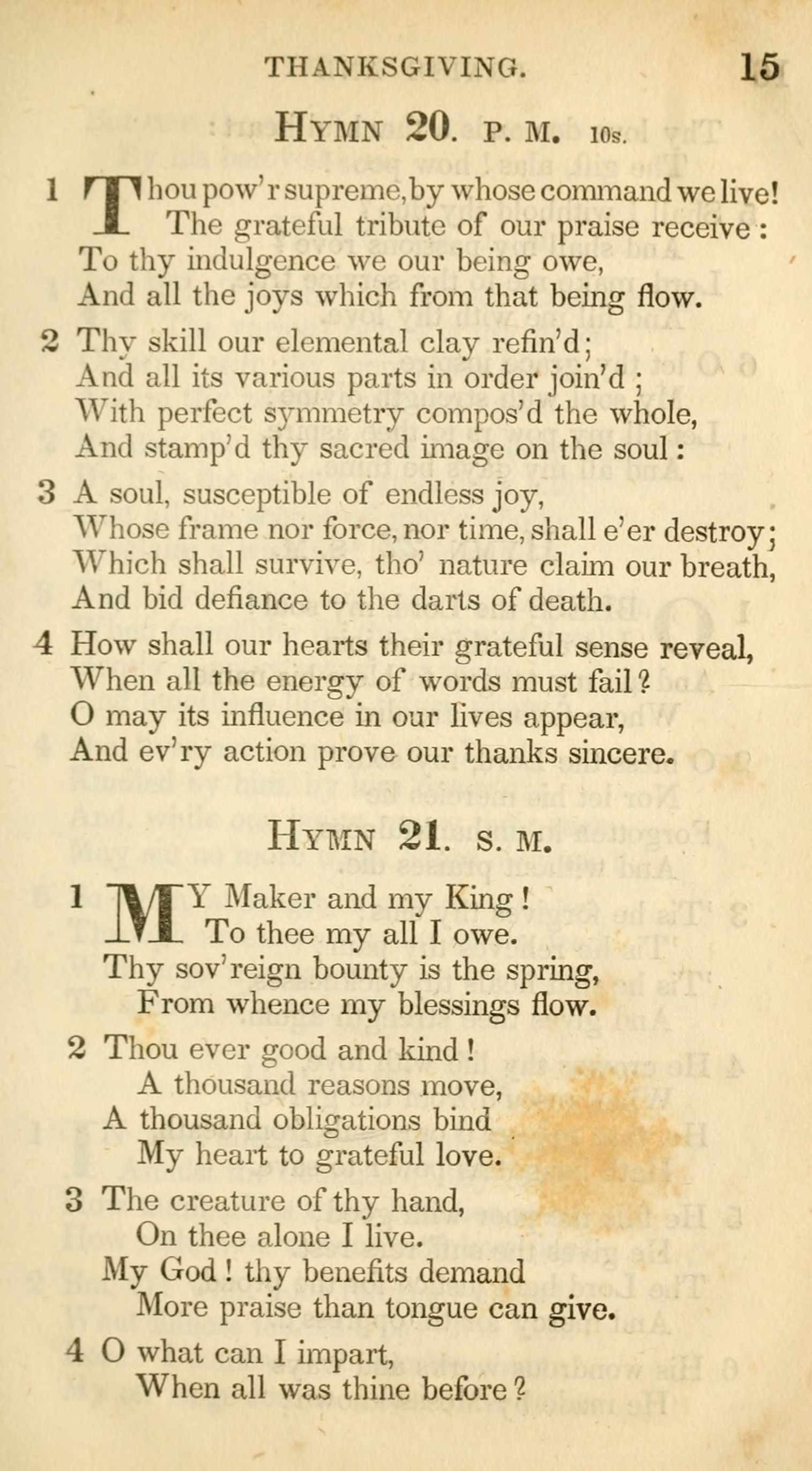 THANKSGIVING. 15

HYMN 20. P. M. 10s.

1 Thou pow'r supreme, by whose command we live! The grateful tribute of our praise receive: To thy indulgence we our being owe, And all the joys which from that being flow.

2 Thy skill our elemental clay refin'd; And all its various parts in order join'd; With perfect symmetry compos'd the whole, And stamp'd thy sacred image on the soul:

3 A soul, susceptible of endless joy, Whose frame nor force, nor time, shall e'er destroy; Which shall survive, tho' nature claim our breath, And bid defiance to the darts of death.

4 How shall our hearts their grateful sense reveal, When all the energy of words must fail? O may its influence in our lives appear, And ev'ry action prove our thanks sincere.

HYMN 21. S. M.

1 MY Maker and my King! To thee my all I owe. Thy sov'reign bounty is the spring, From whence my blessings flow.

2 Thou ever good and kind! A thousand reasons move, A thousand obligations bind My heart to grateful love.

3 The creature of thy hand, On thee alone I live. My God! thy benefits demand More praise than tongue can give.

4 O what can I impart, When all was thine before?